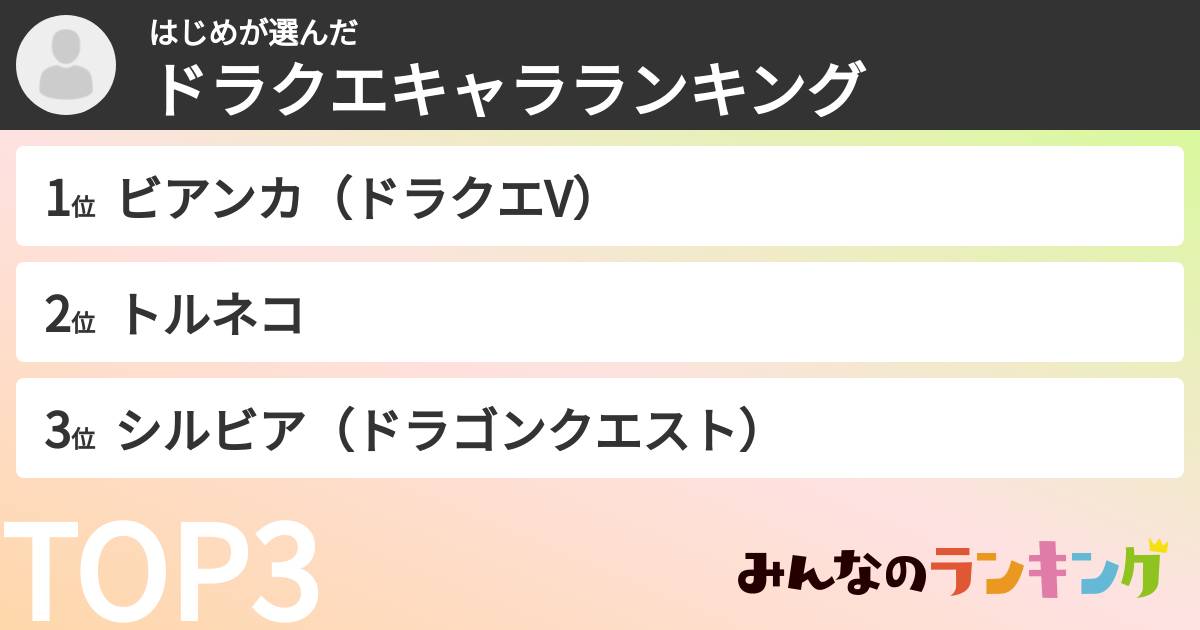 はじめが選んだ
ドラクエキャラランキング

1位 ビアンカ（ドラクエV）

2位 トルネコ

3位 シルビア（ドラゴンクエスト）

TOP3

みんなのランキング